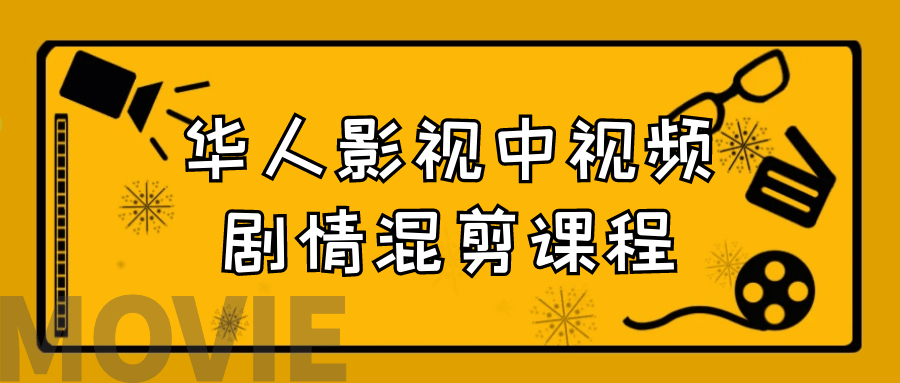 华人影视中视频
剧情混剪课程

MOVIE